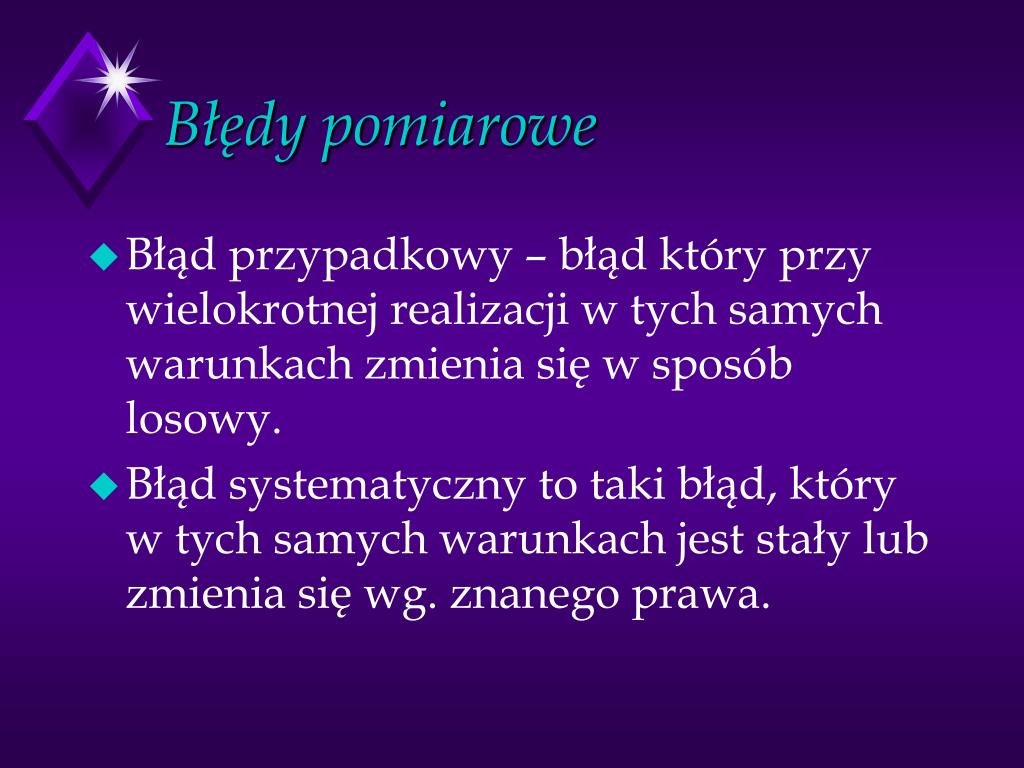 Błędy pomiarowe

Błąd przypadkowy – błąd który przy wielokrotnej realizacji w tych samych warunkach zmienia się w sposób losowy.

Błąd systematyczny to taki błąd, który w tych samych warunkach jest stały lub zmienia się wg. znanego prawa.